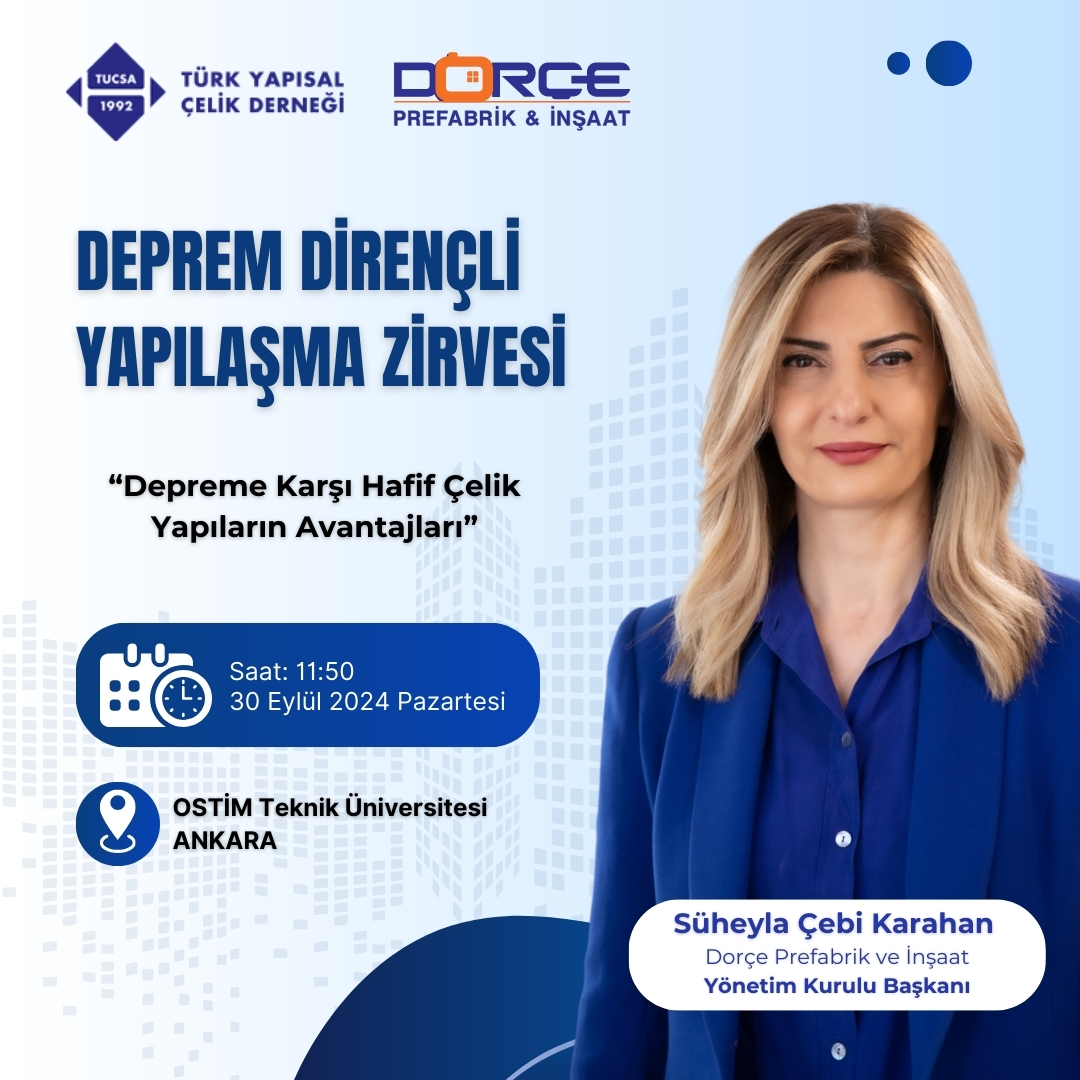 TUCSA
1992
TÜRK YAPISAL ÇELİK DERNEĞİ

DORÇE
PREFABRİK & İNŞAAT

DEPREM DİRENÇLİ YAPILAŞMA ZİRVESİ

“Depreme Karşı Hafif Çelik Yapıların Avantajları”

Saat: 11:50
30 Eylül 2024 Pazartesi

OSTİM Teknik Üniversitesi
ANKARA

Süheyla Çebi Karahan
Dorçe Prefabrik ve İnşaat
Yönetim Kurulu Başkanı